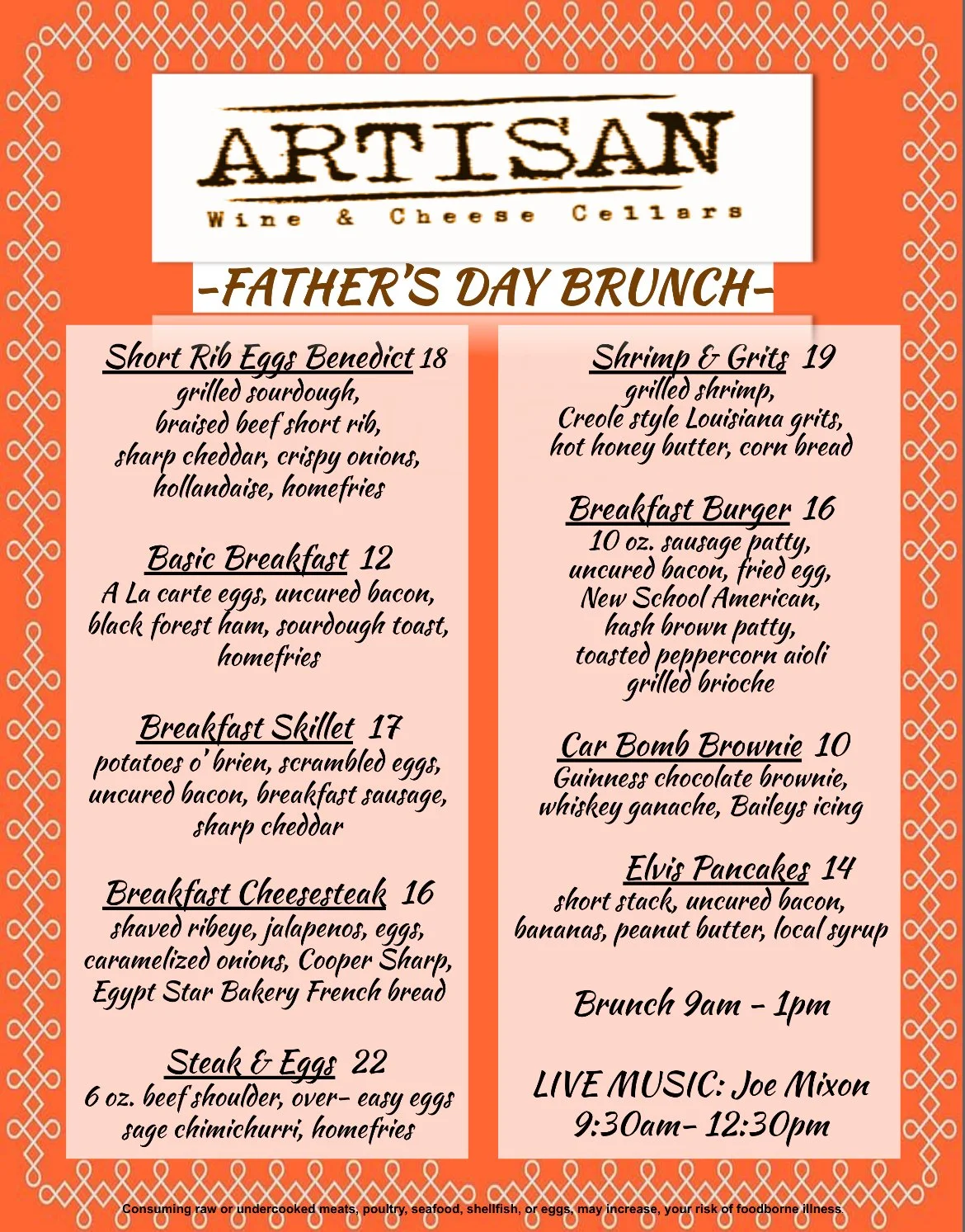 ARTISAN
Wine & Cheese Cellars

-FATHER'S DAY BRUNCH-

Short Rib Eggs Benedict 18
grilled sourdough, braised beef short rib, sharp cheddar, crispy onions, hollandaise, homefries

Basic Breakfast 12
A La carte eggs, uncured bacon, black forest ham, sourdough toast, homefries

Breakfast Skillet 17
potatoes o' brien, scrambled eggs, uncured bacon, breakfast sausage, sharp cheddar

Breakfast Cheesesteak 16
shaved ribeye, jalapenos, eggs, caramelized onions, Cooper Sharp, Egypt Star Bakery French bread

Steak & Eggs 22
6 oz. beef shoulder, over- easy eggs sage chimichurri, homefries

Shrimp & Grits 19
grilled shrimp, Creole style Louisiana grits, hot honey butter, corn bread

Breakfast Burger 16
10 oz. sausage patty, uncured bacon, fried egg, New School American, hash brown patty, toasted peppercorn aioli grilled brioche

Car Bomb Brownie 10
Guinness chocolate brownie, whiskey ganache, Baileys icing

Elvis Pancakes 14
short stack, uncured bacon, bananas, peanut butter, local syrup

Brunch 9am - 1pm

LIVE MUSIC: Joe Mixon
9:30am- 12:30pm

Consuming raw or undercooked meats, poultry, seafood, shellfish, or eggs, may increase, your risk of foodborne illness